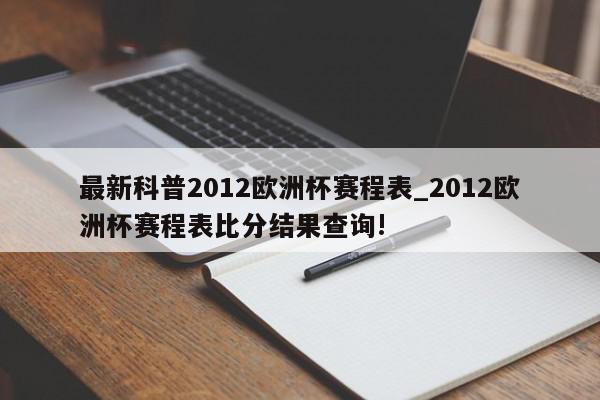 最新科普2012欧洲杯赛程表_2012欧洲杯赛程表比分结果查询!